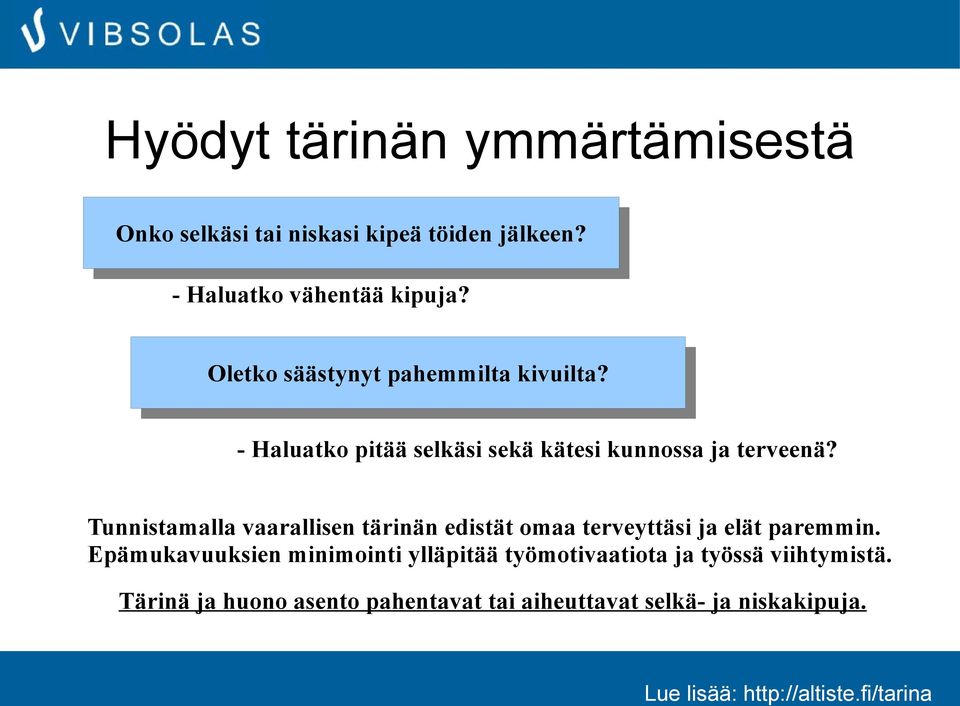 VIBSOLAS

Hyödyt tärinän ymmärtämisestä

Onko selkäsi tai niskasi kipeä töiden jälkeen?

- Haluatko vähentää kipuja?

Oletko säästynyt pahemmilta kivuilta?

- Haluatko pitää selkäsi sekä kätesi kunnossa ja terveenä?

Tunnistamalla vaarallisen tärinän edistät omaa terveyttäsi ja elät paremmin. Epämukavuuksien minimointi ylläpitää työmotivaatiota ja työssä viihtymistä.

Tärinä ja huono asento pahentavat tai aiheuttavat selkä- ja niskakipuja.

Lue lisää: http://altiste.fi/tarina